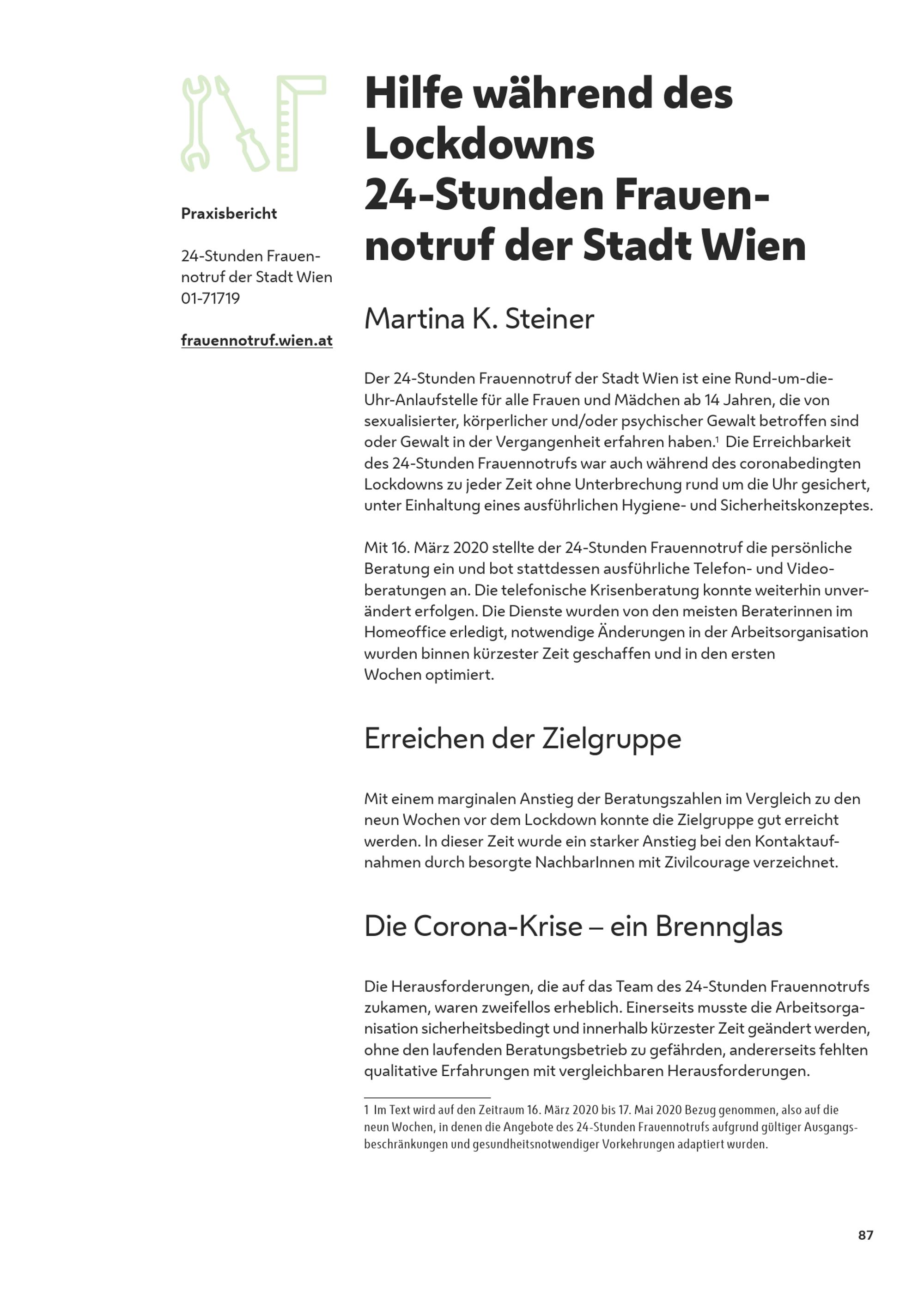 Praxisbericht

24-Stunden Frauennotruf der Stadt Wien
01-71719

frauennotruf.wien.at

Hilfe während des Lockdowns
24-Stunden Frauennotruf der Stadt Wien

Martina K. Steiner

Der 24-Stunden Frauennotruf der Stadt Wien ist eine Rund-um-die-Uhr-Anlaufstelle für alle Frauen und Mädchen ab 14 Jahren, die von sexualisierter, körperlicher und/oder psychischer Gewalt betroffen sind oder Gewalt in der Vergangenheit erfahren haben.$^{1}$ Die Erreichbarkeit des 24-Stunden Frauennotrufs war auch während des coronabedingten Lockdowns zu jeder Zeit ohne Unterbrechung rund um die Uhr gesichert, unter Einhaltung eines ausführlichen Hygiene- und Sicherheitskonzeptes.

Mit 16. März 2020 stellte der 24-Stunden Frauennotruf die persönliche Beratung ein und bot stattdessen ausführliche Telefon- und Videoberatungen an. Die telefonische Krisenberatung konnte weiterhin unverändert erfolgen. Die Dienste wurden von den meisten Beraterinnen im Homeoffice erledigt, notwendige Änderungen in der Arbeitsorganisation wurden binnen kürzester Zeit geschaffen und in den ersten Wochen optimiert.

Erreichen der Zielgruppe

Mit einem marginalen Anstieg der Beratungszahlen im Vergleich zu den neun Wochen vor dem Lockdown konnte die Zielgruppe gut erreicht werden. In dieser Zeit wurde ein starker Anstieg bei den Kontaktaufnahmen durch besorgte NachbarInnen mit Zivilcourage verzeichnet.

Die Corona-Krise – ein Brennglas

Die Herausforderungen, die auf das Team des 24-Stunden Frauennotrufs zukamen, waren zweifellos erheblich. Einerseits musste die Arbeitsorganisation sicherheitsbedingt und innerhalb kürzester Zeit geändert werden, ohne den laufenden Beratungsbetrieb zu gefährden, andererseits fehlten qualitative Erfahrungen mit vergleichbaren Herausforderungen.

1 Im Text wird auf den Zeitraum 16. März 2020 bis 17. Mai 2020 Bezug genommen, also auf die neun Wochen, in denen die Angebote des 24-Stunden Frauennotrufs aufgrund gültiger Ausgangsbeschränkungen und gesundheitsnotwendiger Vorkehrungen adaptiert wurden.

87